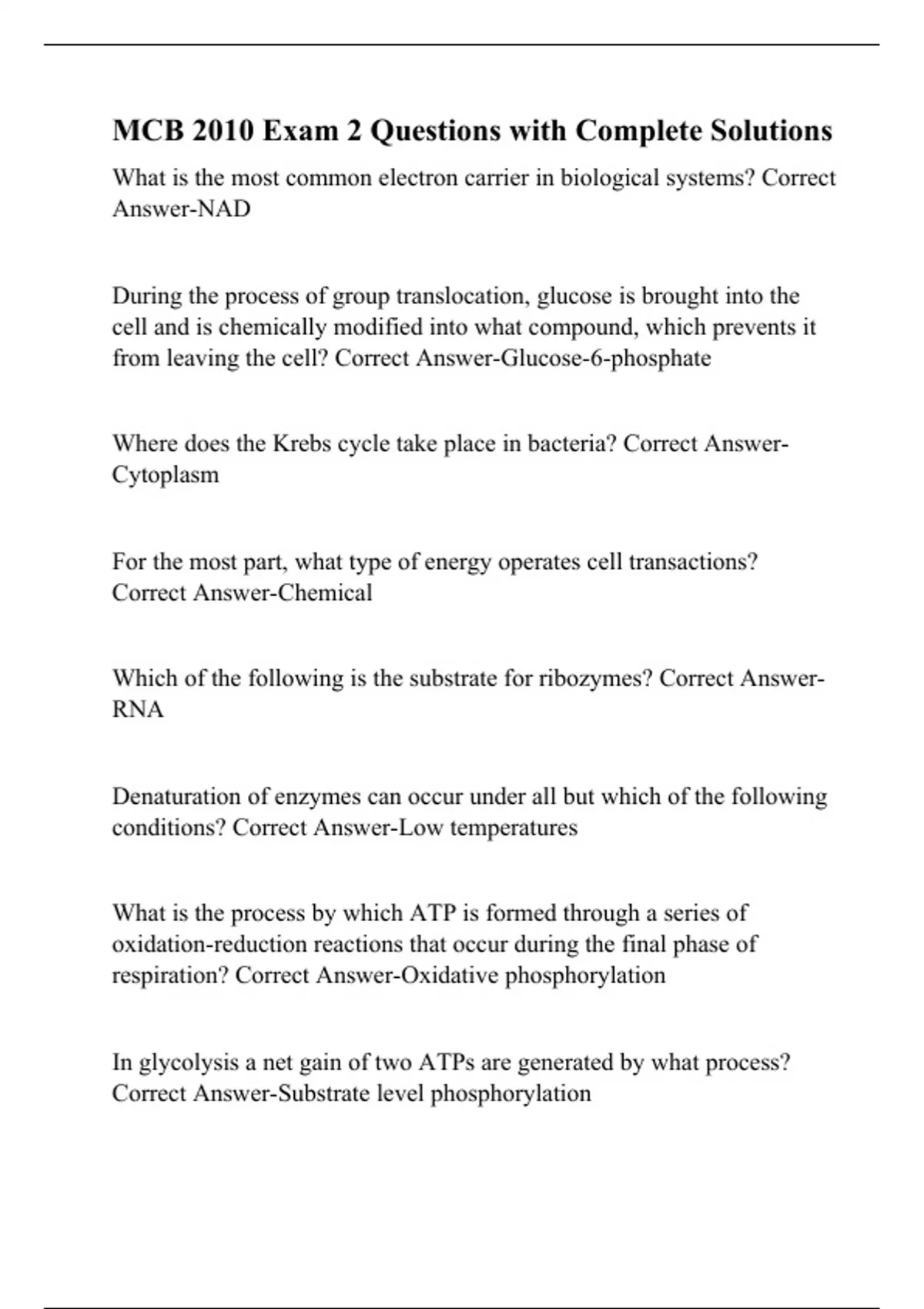 MCB 2010 Exam 2 Questions with Complete Solutions

What is the most common electron carrier in biological systems? Correct Answer-NAD

During the process of group translocation, glucose is brought into the cell and is chemically modified into what compound, which prevents it from leaving the cell? Correct Answer-Glucose-6-phosphate

Where does the Krebs cycle take place in bacteria? Correct Answer-Cytoplasm

For the most part, what type of energy operates cell transactions? Correct Answer-Chemical

Which of the following is the substrate for ribozymes? Correct Answer-RNA

Denaturation of enzymes can occur under all but which of the following conditions? Correct Answer-Low temperatures

What is the process by which ATP is formed through a series of oxidation-reduction reactions that occur during the final phase of respiration? Correct Answer-Oxidative phosphorylation

In glycolysis a net gain of two ATPs are generated by what process? Correct Answer-Substrate level phosphorylation